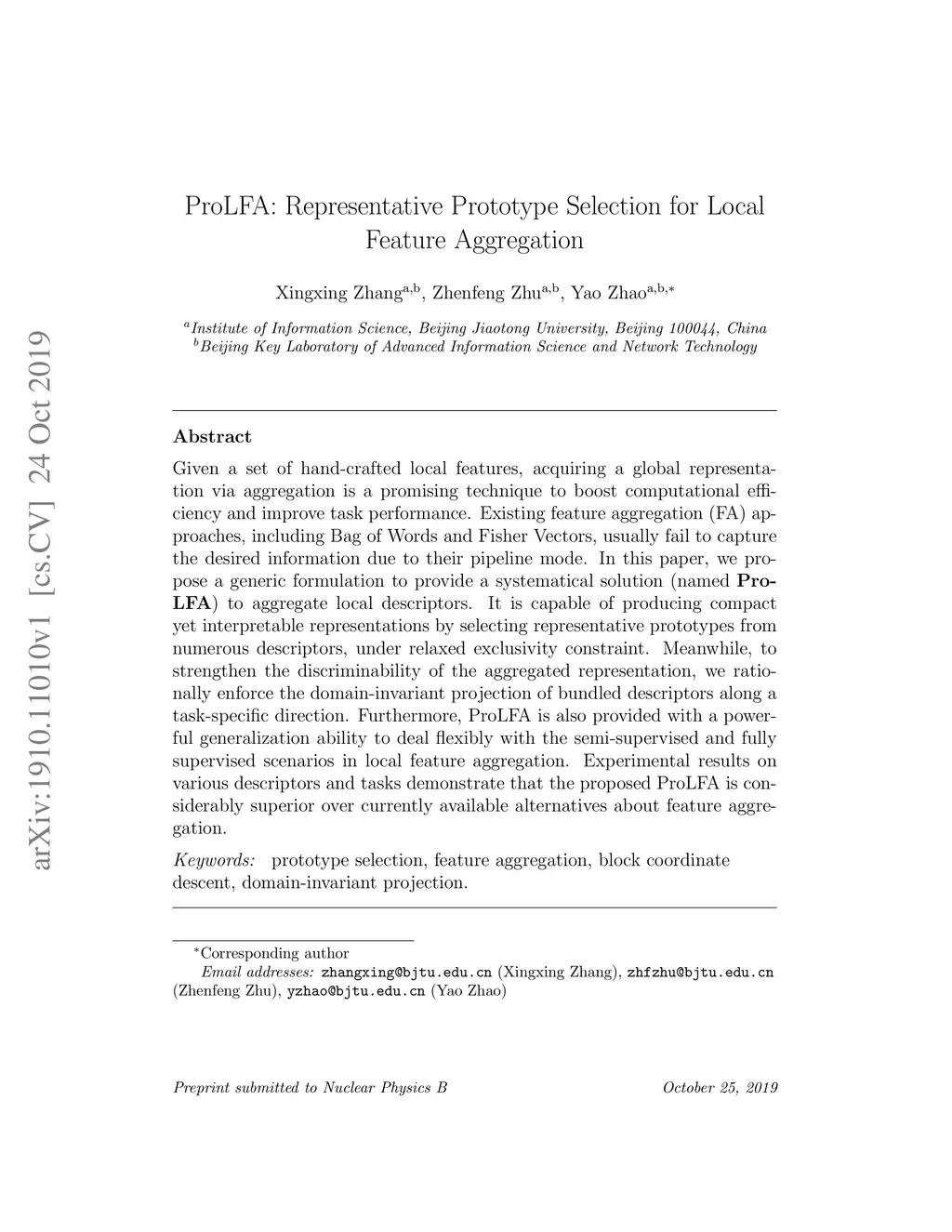 arXiv:1910.11010v1 [cs.CV] 24 Oct 2019

ProLFA: Representative Prototype Selection for Local Feature Aggregation

Xingxing Zhang$^{a,b}$, Zhenfeng Zhu$^{a,b}$, Yao Zhao$^{a,b,*}$

$^{a}$Institute of Information Science, Beijing Jiaotong University, Beijing 100044, China
$^{b}$Beijing Key Laboratory of Advanced Information Science and Network Technology

Abstract

Given a set of hand-crafted local features, acquiring a global representation via aggregation is a promising technique to boost computational efficiency and improve task performance. Existing feature aggregation (FA) approaches, including Bag of Words and Fisher Vectors, usually fail to capture the desired information due to their pipeline mode. In this paper, we propose a generic formulation to provide a systematical solution (named ProLFA) to aggregate local descriptors. It is capable of producing compact yet interpretable representations by selecting representative prototypes from numerous descriptors, under relaxed exclusivity constraint. Meanwhile, to strengthen the discriminability of the aggregated representation, we rationally enforce the domain-invariant projection of bundled descriptors along a task-specific direction. Furthermore, ProLFA is also provided with a powerful generalization ability to deal flexibly with the semi-supervised and fully supervised scenarios in local feature aggregation. Experimental results on various descriptors and tasks demonstrate that the proposed ProLFA is considerably superior over currently available alternatives about feature aggregation.

Keywords: prototype selection, feature aggregation, block coordinate descent, domain-invariant projection.

$^{*}$Corresponding author
Email addresses: zhangxing@bjtu.edu.cn (Xingxing Zhang), zhfzhu@bjtu.edu.cn (Zhenfeng Zhu), yzhao@bjtu.edu.cn (Yao Zhao)

Preprint submitted to Nuclear Physics B October 25, 2019